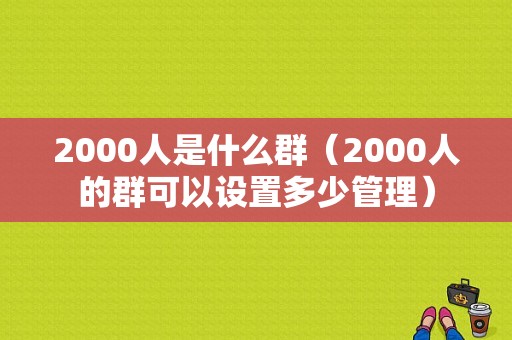 2000人是什么群（2000人的群可以设置多少管理）